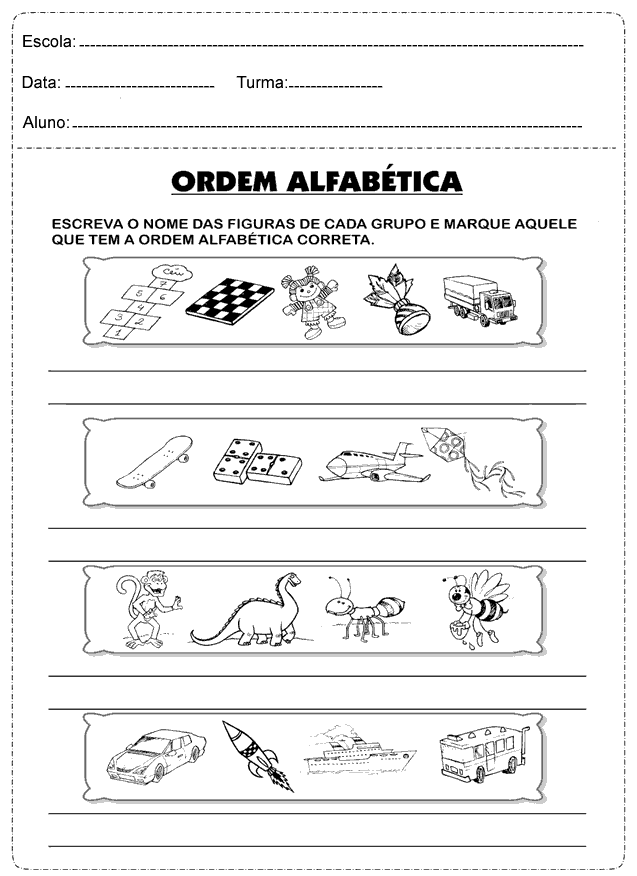 Escola:

Data: Turma:

Aluno:

ORDEM ALFABÉTICA

ESCREVA O NOME DAS FIGURAS DE CADA GRUPO E MARQUE AQUELE QUE TEM A ORDEM ALFABÉTICA CORRETA.

céu
7
5 6
4
3 2
1